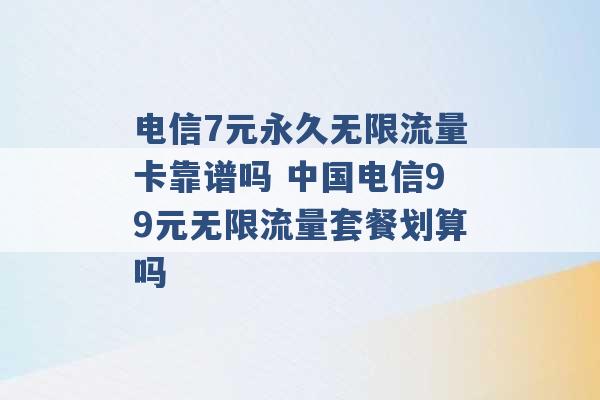 电信7元永久无限流量卡靠谱吗 中国电信99元无限流量套餐划算吗